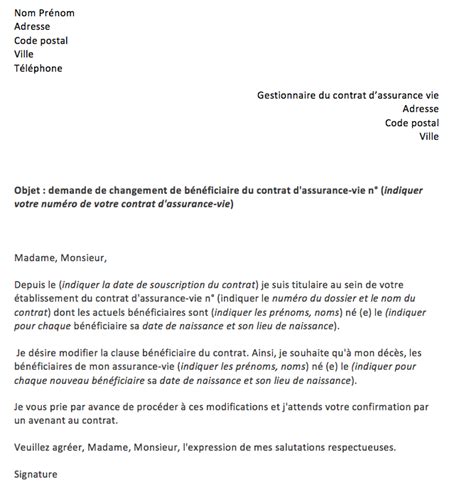 Nom Prénom
Adresse
Code postal
Ville
Téléphone

Gestionnaire du contrat d'assurance vie
Adresse
Code postal
Ville

Objet : demande de changement de bénéficiaire du contrat d'assurance-vie n° (indiquer votre numéro de votre contrat d'assurance-vie)

Madame, Monsieur,

Depuis le (indiquer la date de souscription du contrat) je suis titulaire au sein de votre établissement du contrat d'assurance-vie n° (indiquer le numéro du dossier et le nom du contrat) dont les actuels bénéficiaires sont (indiquer les prénoms, noms) né (e) le (indiquer pour chaque bénéficiaire sa date de naissance et son lieu de naissance).

Je désire modifier la clause bénéficiaire du contrat. Ainsi, je souhaite qu'à mon décès, les bénéficiaires de mon assurance-vie (indiquer les prénoms, noms) né (e) le (indiquer pour chaque nouveau bénéficiaire sa date de naissance et son lieu de naissance).

Je vous prie par avance de procéder à ces modifications et j'attends votre confirmation par un avenant au contrat.

Veuillez agréer, Madame, Monsieur, l'expression de mes salutations respectueuses.

Signature